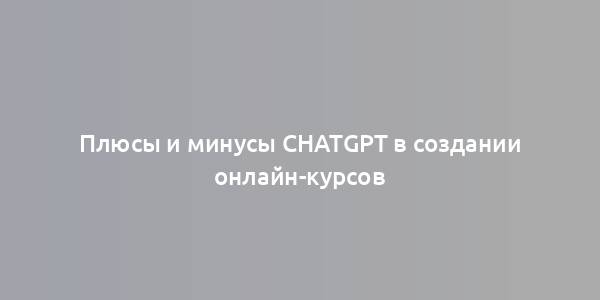 Плюсы и минусы CHATGPT в создании онлайн-курсов